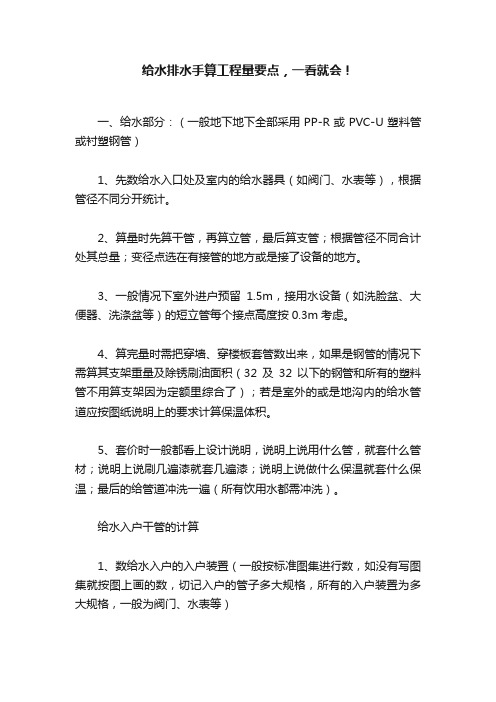 给水排水手算工程量要点，一看就会！

一、给水部分：（一般地下地下全部采用 PP-R 或 PVC-U 塑料管或衬塑钢管）

1、先数给水入口处及室内的给水器具（如阀门、水表等），根据管径不同分开统计。

2、算量时先算干管，再算立管，最后算支管；根据管径不同合计处其总量；变径点选在有接管的地方或是接了设备的地方。

3、一般情况下室外进户预留 1.5m，接用水设备（如洗脸盆、大便器、洗涤盆等）的短立管每个接点高度按 0.3m 考虑。

4、算完量时需把穿墙、穿楼板套管数出来，如果是钢管的情况下需算其支架重量及除锈刷油面积（32 及 32 以下的钢管和所有的塑料管不用算支架因为定额里综合了）；若是室外的或是地沟内的给水管道应按图纸说明上的要求计算保温体积。

5、套价时一般都看上设计说明，说明上说用什么管，就套什么管材；说明上说刷几遍漆就套几遍漆；说明上说做什么保温就套什么保温；最后的给管道冲洗一遍（所有饮用水都需冲洗）。

给水入户干管的计算

1、数给水入户的入户装置（一般按标准图集进行数，如没有写图集就按图上画的数，切记入户的管子多大规格，所有的入户装置为多大规格，一般为阀门、水表等）